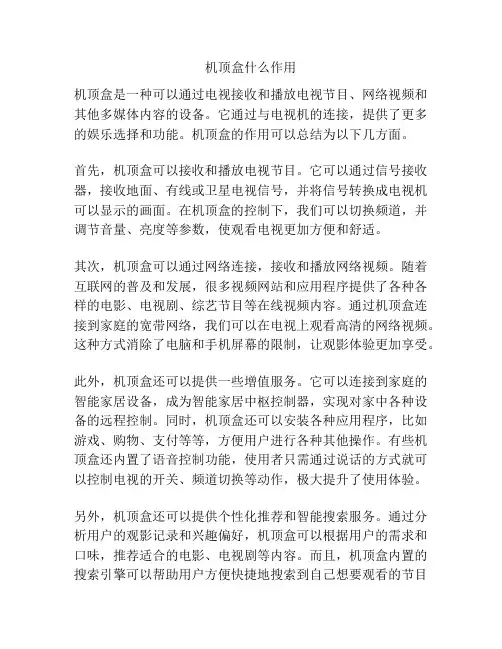 机顶盒什么作用

机顶盒是一种可以通过电视接收和播放电视节目、网络视频和其他多媒体内容的设备。它通过与电视机的连接，提供了更多的娱乐选择和功能。机顶盒的作用可以总结为以下几方面。

首先，机顶盒可以接收和播放电视节目。它可以通过信号接收器，接收地面、有线或卫星电视信号，并将信号转换成电视机可以显示的画面。在机顶盒的控制下，我们可以切换频道，并调节音量、亮度等参数，使观看电视更加方便和舒适。

其次，机顶盒可以通过网络连接，接收和播放网络视频。随着互联网的普及和发展，很多视频网站和应用程序提供了各种各样的电影、电视剧、综艺节目等在线视频内容。通过机顶盒连接到家庭的宽带网络，我们可以在电视上观看高清的网络视频。这种方式消除了电脑和手机屏幕的限制，让观影体验更加享受。

此外，机顶盒还可以提供一些增值服务。它可以连接到家庭的智能家居设备，成为智能家居中枢控制器，实现对家中各种设备的远程控制。同时，机顶盒还可以安装各种应用程序，比如游戏、购物、支付等等，方便用户进行各种其他操作。有些机顶盒还内置了语音控制功能，使用者只需通过说话的方式就可以控制电视的开关、频道切换等动作，极大提升了使用体验。

另外，机顶盒还可以提供个性化推荐和智能搜索服务。通过分析用户的观影记录和兴趣偏好，机顶盒可以根据用户的需求和口味，推荐适合的电影、电视剧等内容。而且，机顶盒内置的搜索引擎可以帮助用户方便快捷地搜索到自己想要观看的节目